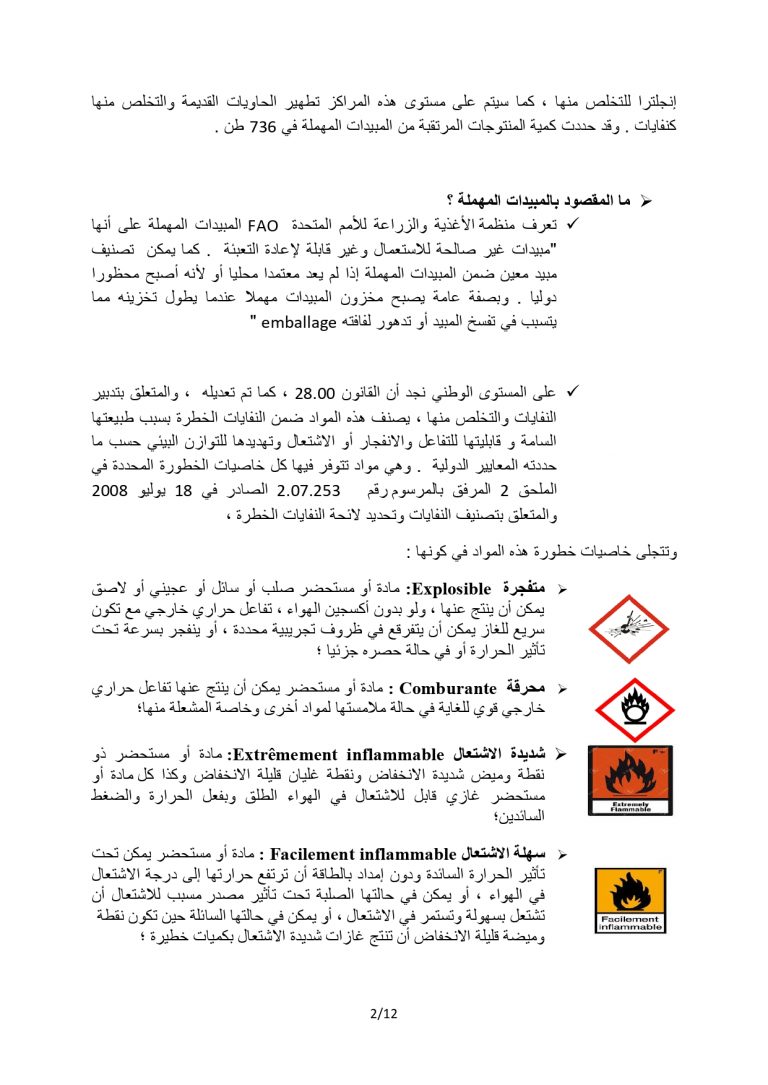 إنجلترا للتخلص منها ، كما سيتم على مستوى هذه المراكز تطهير الحاويات القديمة والتخلص منها كنفايات . وقد حددت كمية المنتوجات المرتقبة من المبيدات المهملة في 736 طن .

➢ ما المقصود بالمبيدات المهملة ؟

✓ تعرف منظمة الأغذية والزراعة للأمم المتحدة FAO المبيدات المهملة على أنها "مبيدات غير صالحة للاستعمال وغير قابلة لإعادة التعبئة . كما يمكن تصنيف مبيد معين ضمن المبيدات المهملة إذا لم يعد معتمدا محليا أو لأنه أصبح محظورا دوليا . وبصفة عامة يصبح مخزون المبيدات مهملا عندما يطول تخزينه مما يتسبب في تفسخ المبيد أو تدهور لفافته emballage "

✓ على المستوى الوطني نجد أن القانون 28.00 ، كما تم تعديله ، والمتعلق بتدبير النفايات والتخلص منها ، يصنف هذه المواد ضمن النفايات الخطرة بسبب طبيعتها السامة و قابليتها للتفاعل والانفجار أو الاشتعال وتهديدها للتوازن البيئي حسب ما حددته المعايير الدولية . وهي مواد تتوفر فيها كل خاصيات الخطورة المحددة في الملحق 2 المرفق بالمرسوم رقم 2.07.253 الصادر في 18 يوليو 2008 والمتعلق بتصنيف النفايات وتحديد لائحة النفايات الخطرة ،

وتتجلى خاصيات خطورة هذه المواد في كونها :

➢ متفجرة Explosible: مادة أو مستحضر صلب أو سائل أو عجيني أو لاصق يمكن أن ينتج عنها ، ولو بدون أكسجين الهواء ، تفاعل حراري خارجي مع تكون سريع للغاز يمكن أن يتفرقع في ظروف تجريبية محددة ، أو ينفجر بسرعة تحت تأثير الحرارة أو في حالة حصره جزئيا ؛

➢ محرقة Comburante : مادة أو مستحضر يمكن أن ينتج عنها تفاعل حراري خارجي قوي للغاية في حالة ملامستها لمواد أخرى وخاصة المشعلة منها؛

➢ شديدة الاشتعال Extrêmement inflammable: مادة أو مستحضر ذو نقطة وميض شديدة الانخفاض ونقطة غليان قليلة الانخفاض وكذا كل مادة أو مستحضر غازي قابل للاشتعال في الهواء الطلق وبفعل الحرارة والضغط السائدين؛

Extremely Flammable

➢ سهلة الاشتعال Facilement inflammable : مادة أو مستحضر يمكن تحت تأثير الحرارة السائدة ودون إمداد بالطاقة أن ترتفع حرارتها إلى درجة الاشتعال في الهواء ، أو يمكن في حالتها الصلبة تحت تأثير مصدر مسبب للاشتعال أن تشتعل بسهولة وتستمر في الاشتعال ، أو يمكن في حالتها السائلة حين تكون نقطة وميضة قليلة الانخفاض أن تنتج غازات شديدة الاشتعال بكميات خطيرة ؛

Facilement inflammable

2/12